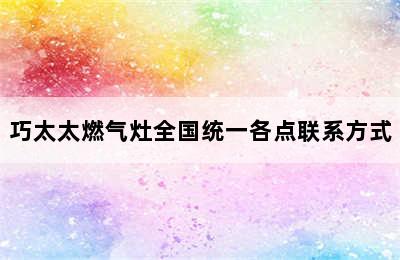 巧太太燃气灶全国统一各点联系方式